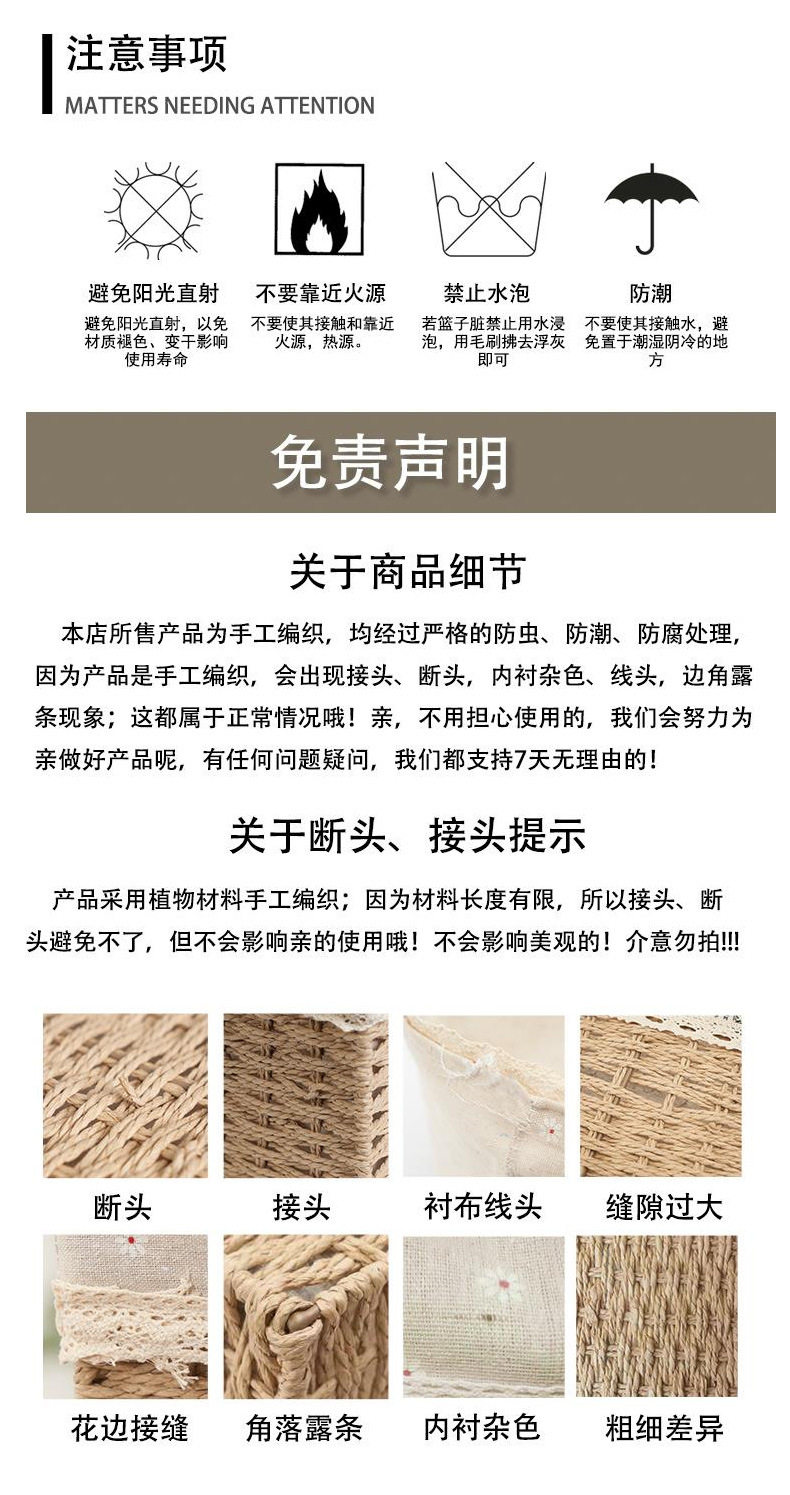 注意事项
MATTERS NEEDING ATTENTION

避免阳光直射
避免阳光直射，以免材质褪色、变干影响使用寿命

不要靠近火源
不要使其接触和靠近火源，热源。

禁止水泡
若篮子脏禁止用水浸泡，用毛刷拂去浮灰即可

防潮
不要使其接触水，避免置于潮湿阴冷的地方

免责声明

关于商品细节

本店所售产品为手工编织，均经过严格的防虫、防潮、防腐处理，因为产品是手工编织，会出现接头、断头，内衬杂色、线头，边角露条现象；这都属于正常情况哦！亲，不用担心使用的，我们会努力为亲做好产品呢，有任何问题疑问，我们都支持7天无理由的！

关于断头、接头提示

产品采用植物材料手工编织；因为材料长度有限，所以接头、断头避免不了，但不会影响亲的使用哦！不会影响美观的！介意勿拍!!!

断头

接头

衬布线头

缝隙过大

花边接缝

角落露条

内衬杂色

粗细差异